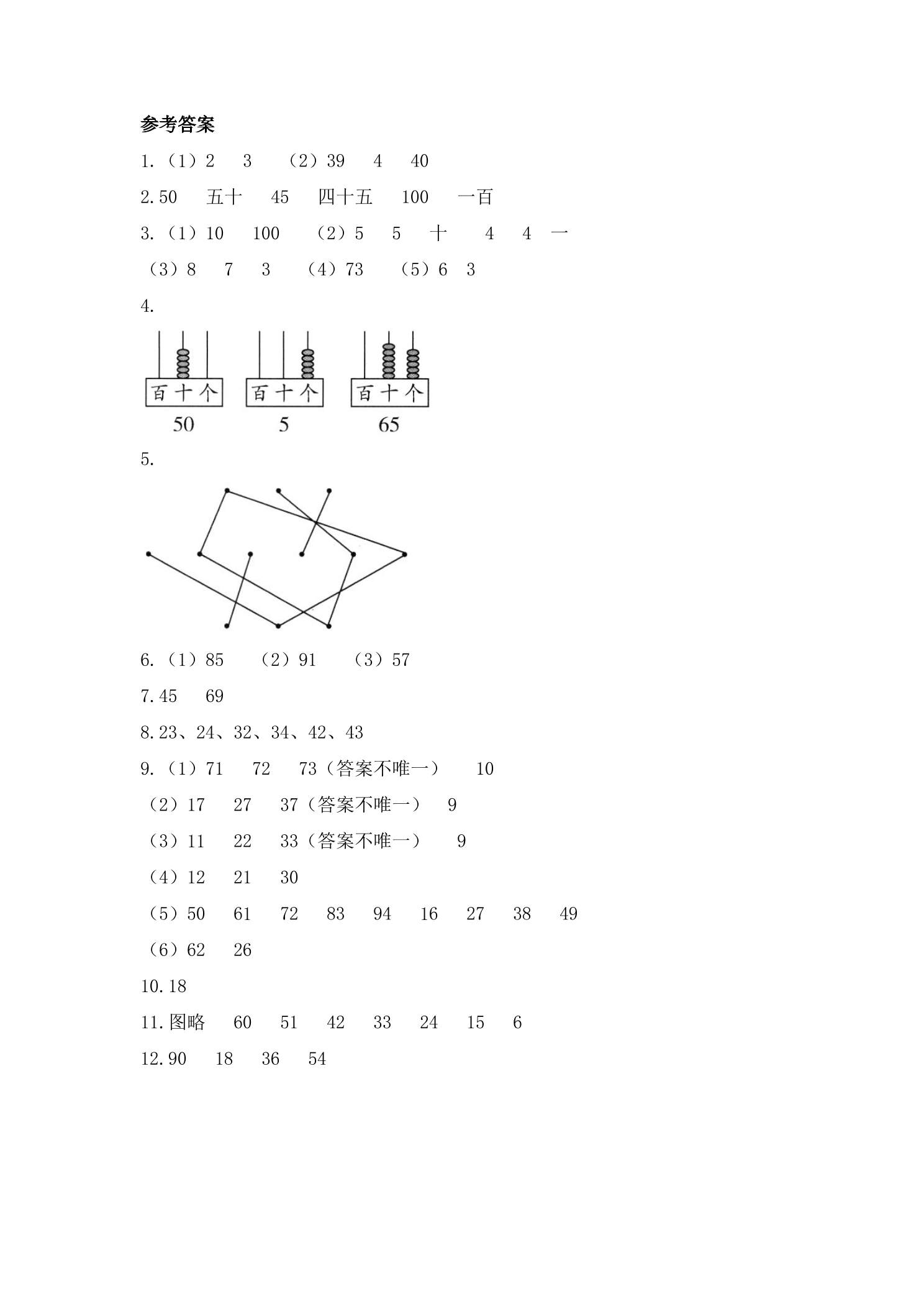 参考答案

1.（1）2 3 （2）39 4 40

2.50 五十 45 四十五 100 一百

3.（1）10 100 （2）5 5 十 4 4 一

（3）8 7 3 （4）73 （5）6 3

4.

百 十 个
50

百 十 个
5

百 十 个
65

5.

6.（1）85 （2）91 （3）57

7.45 69

8.23、24、32、34、42、43

9.（1）71 72 73（答案不唯一） 10

（2）17 27 37（答案不唯一） 9

（3）11 22 33（答案不唯一） 9

（4）12 21 30

（5）50 61 72 83 94 16 27 38 49

（6）62 26

10.18

11.图略 60 51 42 33 24 15 6

12.90 18 36 54